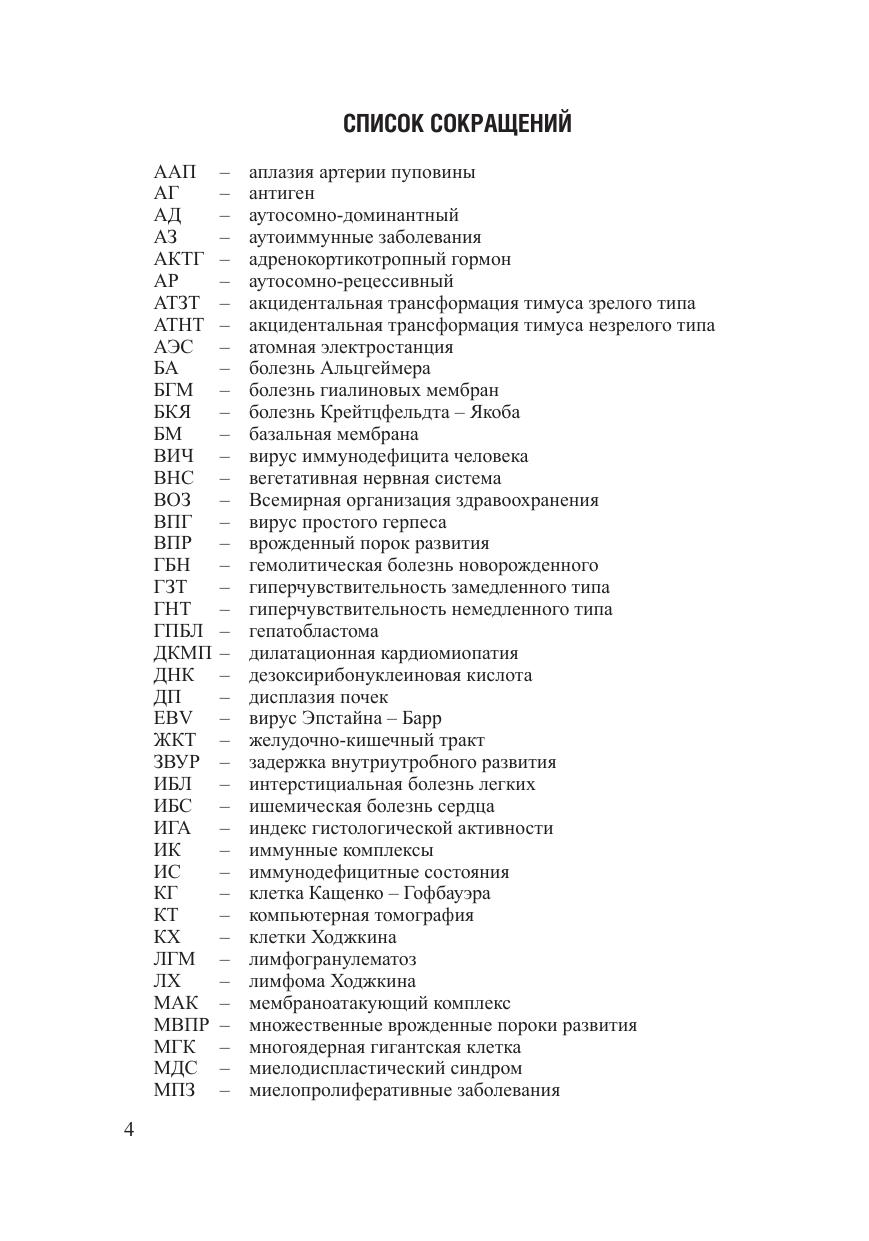 СПИСОК СОКРАЩЕНИЙ

ААП – аплазия артерии пуповины
АГ – антиген
АД – аутосомно-доминантный
АЗ – аутоиммунные заболевания
АКТГ – адренокортикотропный гормон
АР – аутосомно-рецессивный
АТЗТ – акцидентальная трансформация тимуса зрелого типа
АТНТ – акцидентальная трансформация тимуса незрелого типа
АЭС – атомная электростанция
БА – болезнь Альцгеймера
БГМ – болезнь гиалиновых мембран
БКЯ – болезнь Крейтцфельдта – Якоба
БМ – базальная мембрана
ВИЧ – вирус иммунодефицита человека
ВНС – вегетативная нервная система
ВОЗ – Всемирная организация здравоохранения
ВПГ – вирус простого герпеса
ВПР – врожденный порок развития
ГБН – гемолитическая болезнь новорожденного
ГЗТ – гиперчувствительность замедленного типа
ГНТ – гиперчувствительность немедленного типа
ГПБЛ – гепатобластома
ДКМП – дилатационная кардиомиопатия
ДНК – дезоксирибонуклеиновая кислота
ДП – дисплазия почек
EBV – вирус Эпстайна – Барр
ЖКТ – желудочно-кишечный тракт
ЗВУР – задержка внутриутробного развития
ИБЛ – интерстициальная болезнь легких
ИБС – ишемическая болезнь сердца
ИГА – индекс гистологической активности
ИК – иммунные комплексы
ИС – иммунодефицитные состояния
КГ – клетка Кащенко – Гофбауэра
КТ – компьютерная томография
КХ – клетки Ходжкина
ЛГМ – лимфогранулематоз
ЛХ – лимфома Ходжкина
МАК – мембраноатакующий комплекс
МВПР – множественные врожденные пороки развития
МГК – многоядерная гигантская клетка
МДС – миелодиспластический синдром
МПЗ – миелопролиферативные заболевания

4